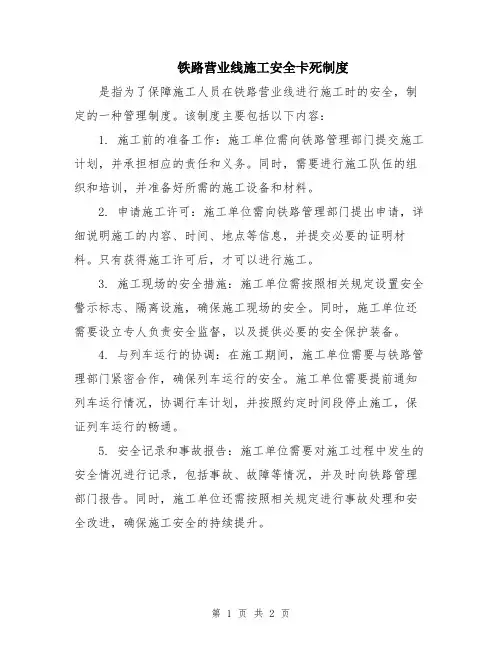 铁路营业线施工安全卡死制度

是指为了保障施工人员在铁路营业线进行施工时的安全，制定的一种管理制度。该制度主要包括以下内容：

1. 施工前的准备工作：施工单位需向铁路管理部门提交施工计划，并承担相应的责任和义务。同时，需要进行施工队伍的组织和培训，并准备好所需的施工设备和材料。

2. 申请施工许可：施工单位需向铁路管理部门提出申请，详细说明施工的内容、时间、地点等信息，并提交必要的证明材料。只有获得施工许可后，才可以进行施工。

3. 施工现场的安全措施：施工单位需按照相关规定设置安全警示标志、隔离设施，确保施工现场的安全。同时，施工单位还需要设立专人负责安全监督，以及提供必要的安全保护装备。

4. 与列车运行的协调：在施工期间，施工单位需要与铁路管理部门紧密合作，确保列车运行的安全。施工单位需要提前通知列车运行情况，协调行车计划，并按照约定时间段停止施工，保证列车运行的畅通。

5. 安全记录和事故报告：施工单位需要对施工过程中发生的安全情况进行记录，包括事故、故障等情况，并及时向铁路管理部门报告。同时，施工单位还需按照相关规定进行事故处理和安全改进，确保施工安全的持续提升。

第 1 页 共 2 页